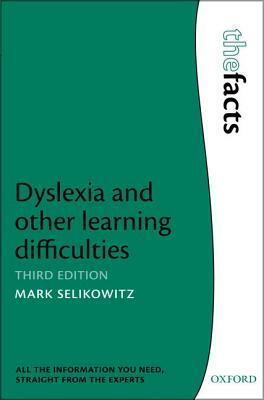 thefacts

Dyslexia and other learning difficulties

THIRD EDITION

MARK SELIKOWITZ

ALL THE INFORMATION YOU NEED, STRAIGHT FROM THE EXPERTS

OXFORD